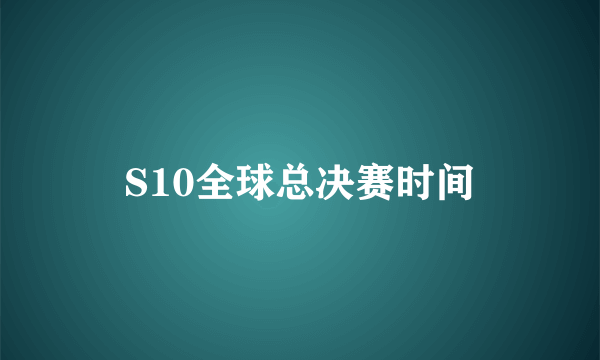 S10全球总决赛时间